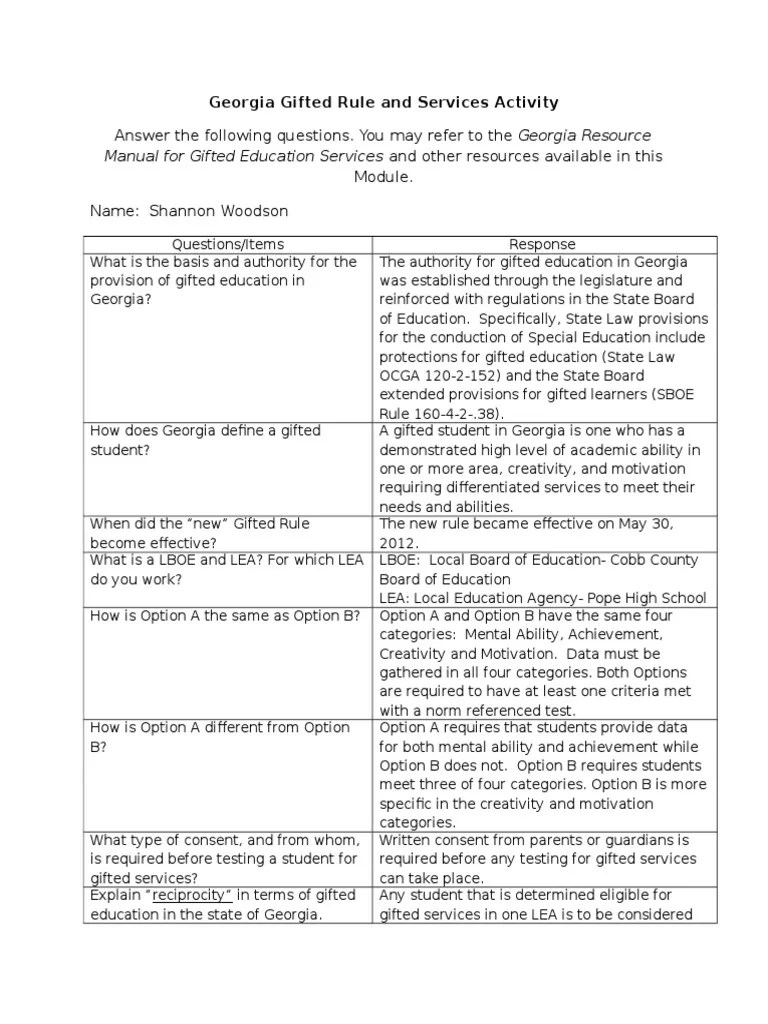 Georgia Gifted Rule and Services Activity

Answer the following questions. You may refer to the Georgia Resource Manual for Gifted Education Services and other resources available in this Module.

Name: Shannon Woodson

| Questions/Items | Response |
|---|---|
| What is the basis and authority for the provision of gifted education in Georgia? | The authority for gifted education in Georgia was established through the legislature and reinforced with regulations in the State Board of Education. Specifically, State Law provisions for the conduction of Special Education include protections for gifted education (State Law OCGA 120-2-152) and the State Board extended provisions for gifted learners (SBOE Rule 160-4-2-.38). |
| How does Georgia define a gifted student? | A gifted student in Georgia is one who has a demonstrated high level of academic ability in one or more area, creativity, and motivation requiring differentiated services to meet their needs and abilities. |
| When did the "new" Gifted Rule become effective? | The new rule became effective on May 30, 2012. |
| What is a LBOE and LEA? For which LEA do you work? | LBOE: Local Board of Education- Cobb County Board of Education LEA: Local Education Agency- Pope High School |
| How is Option A the same as Option B? | Option A and Option B have the same four categories: Mental Ability, Achievement, Creativity and Motivation. Data must be gathered in all four categories. Both Options are required to have at least one criteria met with a norm referenced test. |
| How is Option A different from Option B? | Option A requires that students provide data for both mental ability and achievement while Option B does not. Option B requires students meet three of four categories. Option B is more specific in the creativity and motivation categories. |
| What type of consent, and from whom, is required before testing a student for gifted services? | Written consent from parents or guardians is required before any testing for gifted services can take place. |
| Explain "reciprocity" in terms of gifted education in the state of Georgia. | Any student that is determined eligible for gifted services in one LEA is to be considered |